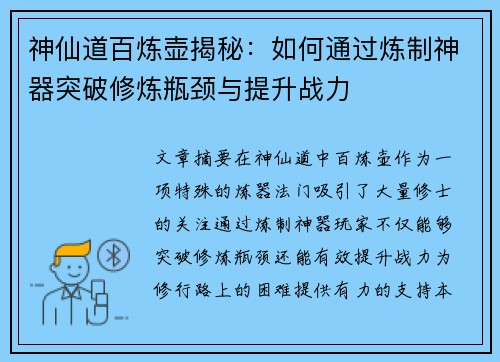 神仙道百炼壶揭秘：如何通过炼制神器突破修炼瓶颈与提升战力

文章摘要在神仙道中百炼壶作为一项特殊的炼器法门吸引了大量修士的关注通过炼制神器玩家不仅能够突破修炼瓶颈还能有效提升战力为修行路上的困难提供有力的支持本